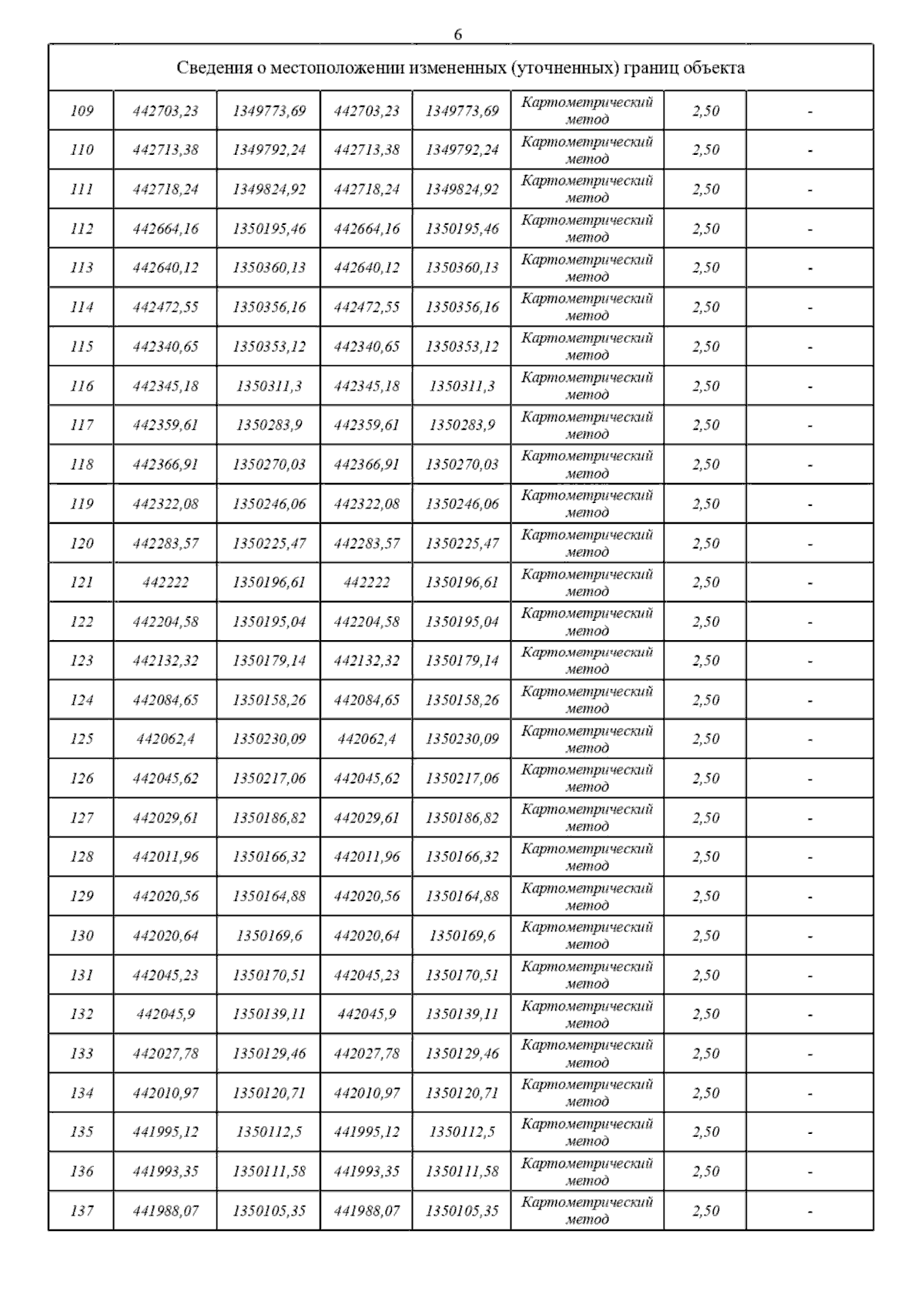 6

| Сведения о местоположении измененных (уточненных) границ объекта | | | | | | | |
|---|---|---|---|---|---|---|---|
| 109 | 442703,23 | 1349773,69 | 442703,23 | 1349773,69 | Картометрический метод | 2,50 | - |
| 110 | 442713,38 | 1349792,24 | 442713,38 | 1349792,24 | Картометрический метод | 2,50 | - |
| 111 | 442718,24 | 1349824,92 | 442718,24 | 1349824,92 | Картометрический метод | 2,50 | - |
| 112 | 442664,16 | 1350195,46 | 442664,16 | 1350195,46 | Картометрический метод | 2,50 | - |
| 113 | 442640,12 | 1350360,13 | 442640,12 | 1350360,13 | Картометрический метод | 2,50 | - |
| 114 | 442472,55 | 1350356,16 | 442472,55 | 1350356,16 | Картометрический метод | 2,50 | - |
| 115 | 442340,65 | 1350353,12 | 442340,65 | 1350353,12 | Картометрический метод | 2,50 | - |
| 116 | 442345,18 | 1350311,3 | 442345,18 | 1350311,3 | Картометрический метод | 2,50 | - |
| 117 | 442359,61 | 1350283,9 | 442359,61 | 1350283,9 | Картометрический метод | 2,50 | - |
| 118 | 442366,91 | 1350270,03 | 442366,91 | 1350270,03 | Картометрический метод | 2,50 | - |
| 119 | 442322,08 | 1350246,06 | 442322,08 | 1350246,06 | Картометрический метод | 2,50 | - |
| 120 | 442283,57 | 1350225,47 | 442283,57 | 1350225,47 | Картометрический метод | 2,50 | - |
| 121 | 442222 | 1350196,61 | 442222 | 1350196,61 | Картометрический метод | 2,50 | - |
| 122 | 442204,58 | 1350195,04 | 442204,58 | 1350195,04 | Картометрический метод | 2,50 | - |
| 123 | 442132,32 | 1350179,14 | 442132,32 | 1350179,14 | Картометрический метод | 2,50 | - |
| 124 | 442084,65 | 1350158,26 | 442084,65 | 1350158,26 | Картометрический метод | 2,50 | - |
| 125 | 442062,4 | 1350230,09 | 442062,4 | 1350230,09 | Картометрический метод | 2,50 | - |
| 126 | 442045,62 | 1350217,06 | 442045,62 | 1350217,06 | Картометрический метод | 2,50 | - |
| 127 | 442029,61 | 1350186,82 | 442029,61 | 1350186,82 | Картометрический метод | 2,50 | - |
| 128 | 442011,96 | 1350166,32 | 442011,96 | 1350166,32 | Картометрический метод | 2,50 | - |
| 129 | 442020,56 | 1350164,88 | 442020,56 | 1350164,88 | Картометрический метод | 2,50 | - |
| 130 | 442020,64 | 1350169,6 | 442020,64 | 1350169,6 | Картометрический метод | 2,50 | - |
| 131 | 442045,23 | 1350170,51 | 442045,23 | 1350170,51 | Картометрический метод | 2,50 | - |
| 132 | 442045,9 | 1350139,11 | 442045,9 | 1350139,11 | Картометрический метод | 2,50 | - |
| 133 | 442027,78 | 1350129,46 | 442027,78 | 1350129,46 | Картометрический метод | 2,50 | - |
| 134 | 442010,97 | 1350120,71 | 442010,97 | 1350120,71 | Картометрический метод | 2,50 | - |
| 135 | 441995,12 | 1350112,5 | 441995,12 | 1350112,5 | Картометрический метод | 2,50 | - |
| 136 | 441993,35 | 1350111,58 | 441993,35 | 1350111,58 | Картометрический метод | 2,50 | - |
| 137 | 441988,07 | 1350105,35 | 441988,07 | 1350105,35 | Картометрический метод | 2,50 | - |